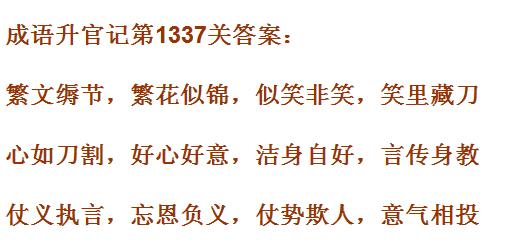 成语升官记第1337关答案：

繁文缛节，繁花似锦，似笑非笑，笑里藏刀

心如刀割，好心好意，洁身自好，言传身教

仗义执言，忘恩负义，仗势欺人，意气相投